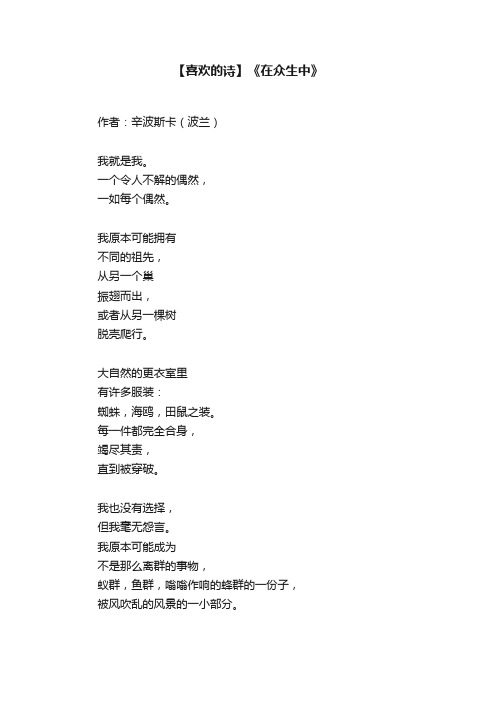 【喜欢的诗】《在众生中》

作者：辛波斯卡（波兰）

我就是我。
一个令人不解的偶然，
一如每个偶然。

我原本可能拥有
不同的祖先，
从另一个巢
振翅而出，
或者从另一棵树
脱壳爬行。

大自然的更衣室里
有许多服装：
蜘蛛，海鸥，田鼠之装。
每一件都完全合身，
竭尽其责，
直到被穿破。

我也没有选择，
但我毫无怨言。
我原本可能成为
不是那么离群的事物，
蚁群，鱼群，嗡嗡作响的蜂群的一份子，
被风吹乱的风景的一小部分。